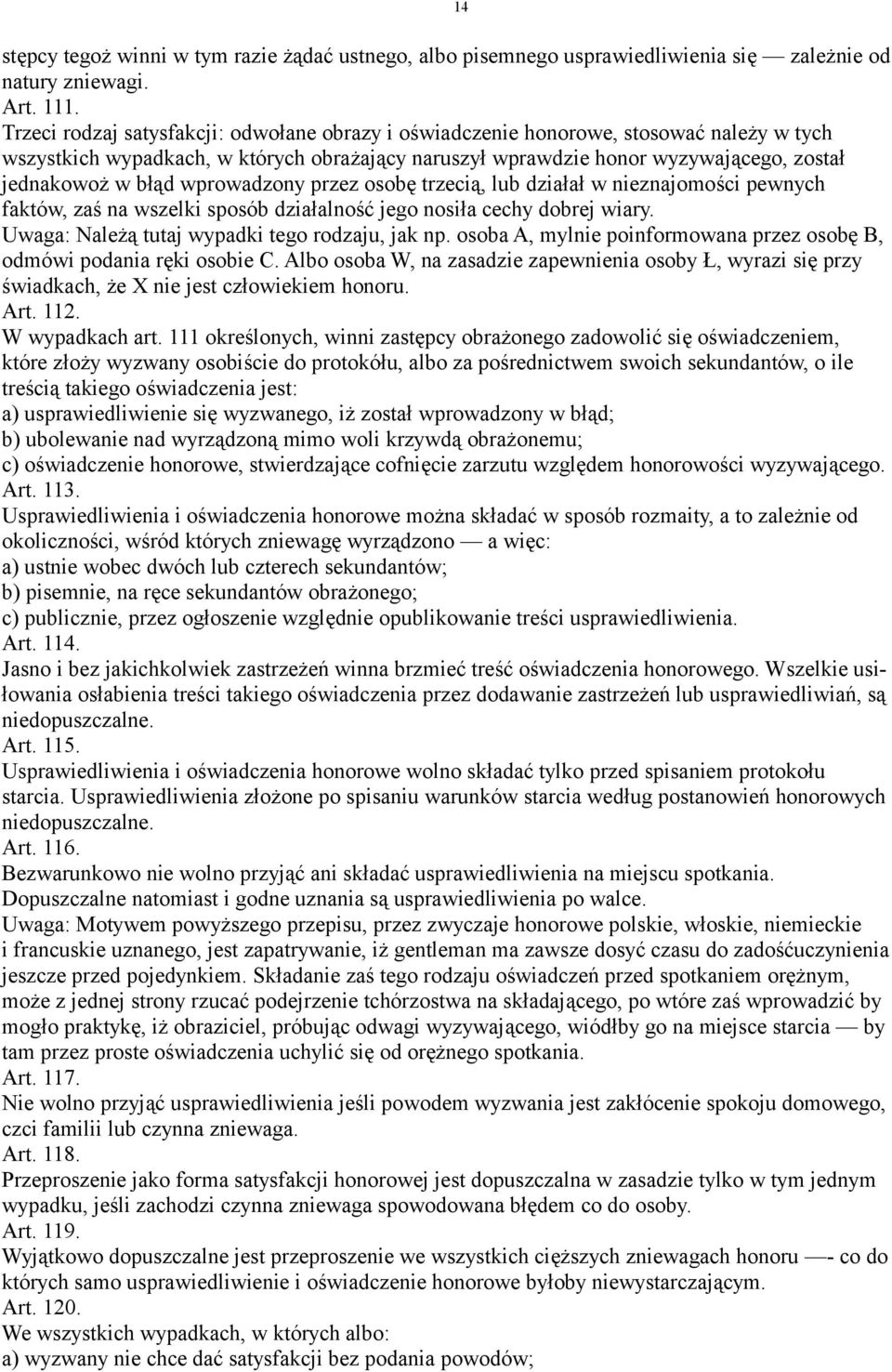 14

stępcy tegoż winni w tym razie żądać ustnego, albo pisemnego usprawiedliwienia się — zależnie od natury zniewagi.
Art. 111.
Trzeci rodzaj satysfakcji: odwołane obrazy i oświadczenie honorowe, stosować należy w tych wszystkich wypadkach, w których obrażający naruszył wprawdzie honor wyzywającego, został jednakowoż w błąd wprowadzony przez osobę trzecią, lub działał w nieznajomości pewnych faktów, zaś na wszelki sposób działalność jego nosiła cechy dobrej wiary.
Uwaga: Należą tutaj wypadki tego rodzaju, jak np. osoba A, mylnie poinformowana przez osobę B, odmówi podania ręki osobie C. Albo osoba W, na zasadzie zapewnienia osoby Ł, wyrazi się przy świadkach, że X nie jest człowiekiem honoru.
Art. 112.
W wypadkach art. 111 określonych, winni zastępcy obrażonego zadowolić się oświadczeniem, które złoży wyzwany osobiście do protokółu, albo za pośrednictwem swoich sekundantów, o ile treścią takiego oświadczenia jest:
a) usprawiedliwienie się wyzwanego, iż został wprowadzony w błąd;
b) ubolewanie nad wyrządzoną mimo woli krzywdą obrażonemu;
c) oświadczenie honorowe, stwierdzające cofnięcie zarzutu względem honorowości wyzywającego.
Art. 113.
Usprawiedliwienia i oświadczenia honorowe można składać w sposób rozmaity, a to zależnie od okoliczności, wśród których zniewagę wyrządzono — a więc:
a) ustnie wobec dwóch lub czterech sekundantów;
b) pisemnie, na ręce sekundantów obrażonego;
c) publicznie, przez ogłoszenie względnie opublikowanie treści usprawiedliwienia.
Art. 114.
Jasno i bez jakichkolwiek zastrzeżeń winna brzmieć treść oświadczenia honorowego. Wszelkie usiłowania osłabienia treści takiego oświadczenia przez dodawanie zastrzeżeń lub usprawiedliwiań, są niedopuszczalne.
Art. 115.
Usprawiedliwienia i oświadczenia honorowe wolno składać tylko przed spisaniem protokołu starcia. Usprawiedliwienia złożone po spisaniu warunków starcia według postanowień honorowych niedopuszczalne.
Art. 116.
Bezwarunkowo nie wolno przyjąć ani składać usprawiedliwienia na miejscu spotkania.
Dopuszczalne natomiast i godne uznania są usprawiedliwienia po walce.
Uwaga: Motywem powyższego przepisu, przez zwyczaje honorowe polskie, włoskie, niemieckie i francuskie uznanego, jest zapatrywanie, iż gentleman ma zawsze dosyć czasu do zadośćuczynienia jeszcze przed pojedynkiem. Składanie zaś tego rodzaju oświadczeń przed spotkaniem orężnym, może z jednej strony rzucać podejrzenie tchórzostwa na składającego, po wtóre zaś wprowadzić by mogło praktykę, iż obraziciel, próbując odwagi wyzywającego, wiódłby go na miejsce starcia — by tam przez proste oświadczenia uchylić się od orężnego spotkania.
Art. 117.
Nie wolno przyjąć usprawiedliwienia jeśli powodem wyzwania jest zakłócenie spokoju domowego, czci familii lub czynna zniewaga.
Art. 118.
Przeproszenie jako forma satysfakcji honorowej jest dopuszczalna w zasadzie tylko w tym jednym wypadku, jeśli zachodzi czynna zniewaga spowodowana błędem co do osoby.
Art. 119.
Wyjątkowo dopuszczalne jest przeproszenie we wszystkich cięższych zniewagach honoru —- co do których samo usprawiedliwienie i oświadczenie honorowe byłoby niewystarczającym.
Art. 120.
We wszystkich wypadkach, w których albo:
a) wyzwany nie chce dać satysfakcji bez podania powodów;